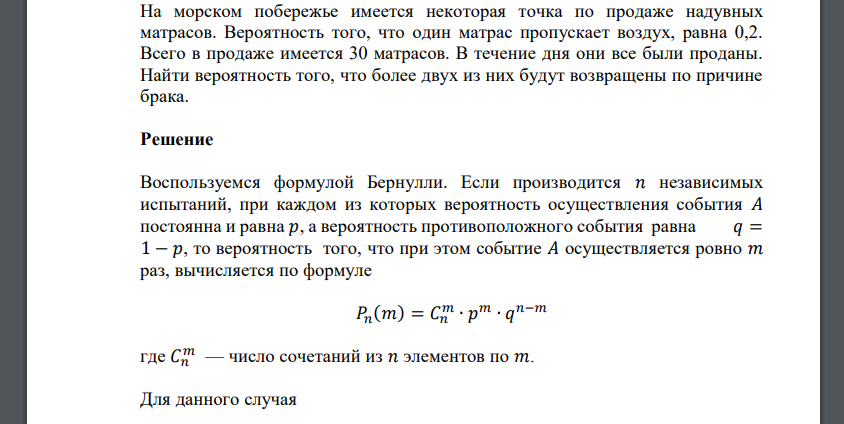 На морском побережье имеется некоторая точка по продаже надувных матрасов. Вероятность того, что один матрас пропускает воздух, равна 0,2. Всего в продаже имеется 30 матрасов. В течение дня они все были проданы. Найти вероятность того, что более двух из них будут возвращены по причине брака.

Решение

Воспользуемся формулой Бернулли. Если производится $n$ независимых испытаний, при каждом из которых вероятность осуществления события $A$ постоянна и равна $p$, а вероятность противоположного события равна $q = 1 - p$, то вероятность того, что при этом событие $A$ осуществляется ровно $m$ раз, вычисляется по формуле

$P_n(m) = C_n^m \cdot p^m \cdot q^{n-m}$

где $C_n^m$ — число сочетаний из $n$ элементов по $m$.

Для данного случая